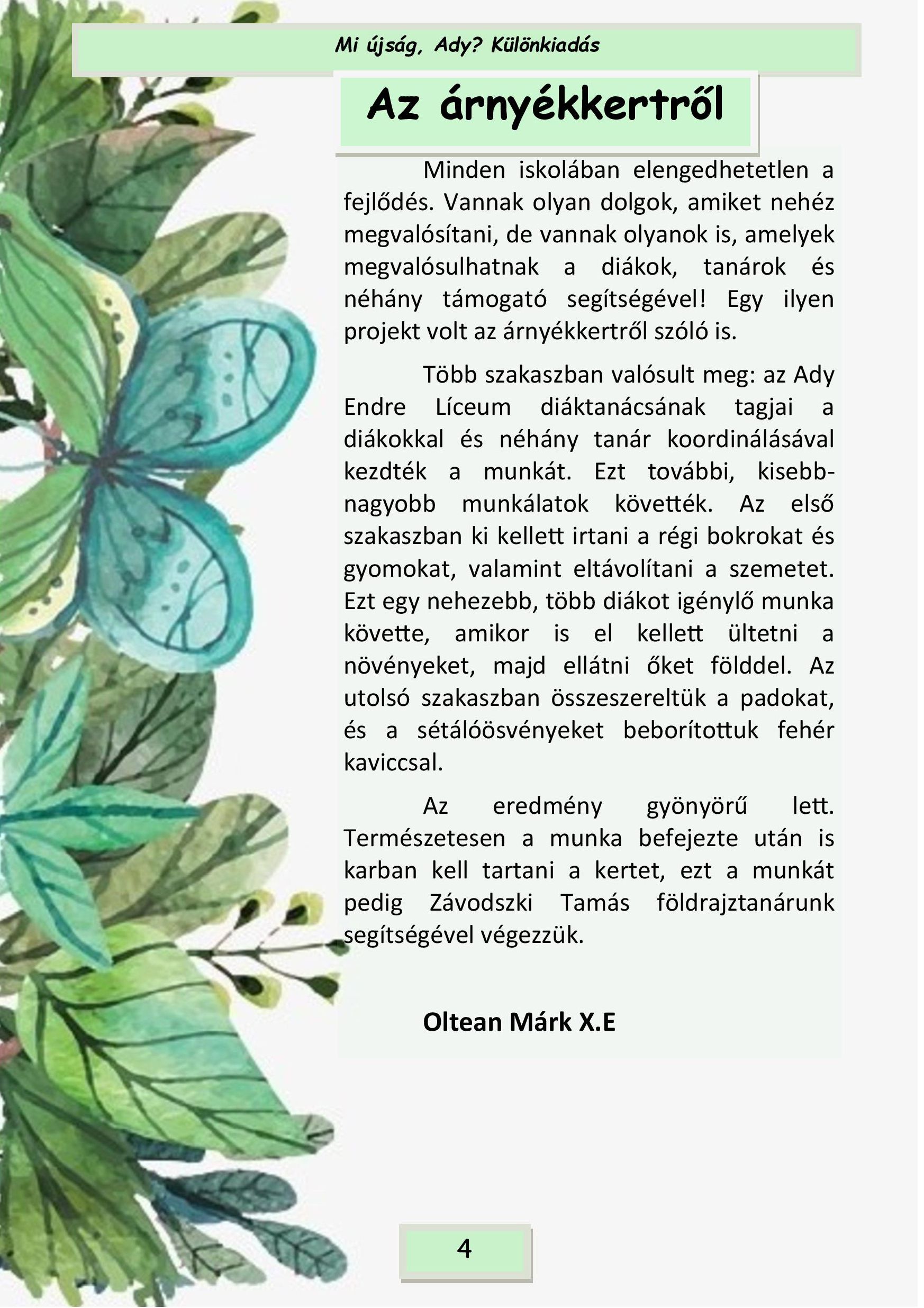 Mi újság, Ady? Különkiadás

Az árnyékkertről

Minden iskolában elengedhetetlen a fejlődés. Vannak olyan dolgok, amiket nehéz megvalósítani, de vannak olyanok is, amelyek megvalósulhatnak a diákok, tanárok és néhány támogató segítségével! Egy ilyen projekt volt az árnyékkertről szóló is.

Több szakaszban valósult meg: az Ady Endre Líceum diáktanácsának tagjai a diákokkal és néhány tanár koordinálásával kezdték a munkát. Ezt további, kisebb-nagyobb munkálatok követték. Az első szakaszban ki kellett irtani a régi bokrokat és gyomokat, valamint eltávolítani a szemetet. Ezt egy nehezebb, több diákot igénylő munka követte, amikor is el kellett ültetni a növényeket, majd ellátni őket földdel. Az utolsó szakaszban összeszereltük a padokat, és a sétálóösvényeket beborítottuk fehér kaviccsal.

Az eredmény gyönyörű lett. Természetesen a munka befejezte után is karban kell tartani a kertet, ezt a munkát pedig Závodszki Tamás földrajztanárunk segítségével végezzük.

Oltean Márk X.E

4